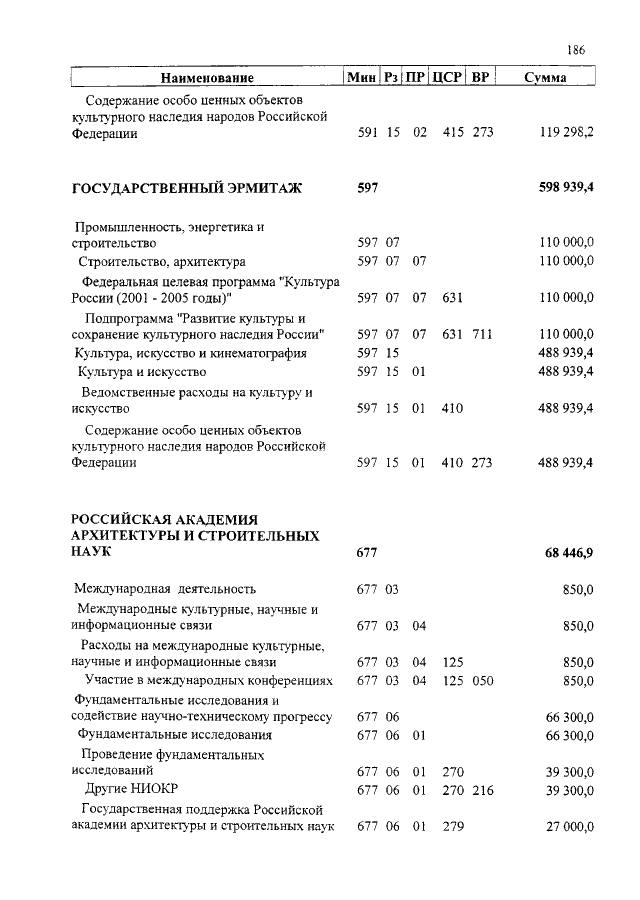 186

| Наименование | Мин | Рз | ПР | ЦСР | ВР | Сумма |
|---|---|---|---|---|---|---|
| Содержание особо ценных объектов культурного наследия народов Российской Федерации | 591 | 15 | 02 | 415 | 273 | 119 298,2 |
| **ГОСУДАРСТВЕННЫЙ ЭРМИТАЖ** | **597** | | | | | **598 939,4** |
| Промышленность, энергетика и строительство | 597 | 07 | | | | 110 000,0 |
| Строительство, архитектура | 597 | 07 | 07 | | | 110 000,0 |
| Федеральная целевая программа "Культура России (2001 - 2005 годы)" | 597 | 07 | 07 | 631 | | 110 000,0 |
| Подпрограмма "Развитие культуры и сохранение культурного наследия России" | 597 | 07 | 07 | 631 | 711 | 110 000,0 |
| Культура, искусство и кинематография | 597 | 15 | | | | 488 939,4 |
| Культура и искусство | 597 | 15 | 01 | | | 488 939,4 |
| Ведомственные расходы на культуру и искусство | 597 | 15 | 01 | 410 | | 488 939,4 |
| Содержание особо ценных объектов культурного наследия народов Российской Федерации | 597 | 15 | 01 | 410 | 273 | 488 939,4 |
| **РОССИЙСКАЯ АКАДЕМИЯ АРХИТЕКТУРЫ И СТРОИТЕЛЬНЫХ НАУК** | **677** | | | | | **68 446,9** |
| Международная деятельность | 677 | 03 | | | | 850,0 |
| Международные культурные, научные и информационные связи | 677 | 03 | 04 | | | 850,0 |
| Расходы на международные культурные, научные и информационные связи | 677 | 03 | 04 | 125 | | 850,0 |
| Участие в международных конференциях | 677 | 03 | 04 | 125 | 050 | 850,0 |
| Фундаментальные исследования и содействие научно-техническому прогрессу | 677 | 06 | | | | 66 300,0 |
| Фундаментальные исследования | 677 | 06 | 01 | | | 66 300,0 |
| Проведение фундаментальных исследований | 677 | 06 | 01 | 270 | | 39 300,0 |
| Другие НИОКР | 677 | 06 | 01 | 270 | 216 | 39 300,0 |
| Государственная поддержка Российской академии архитектуры и строительных наук | 677 | 06 | 01 | 279 | | 27 000,0 |